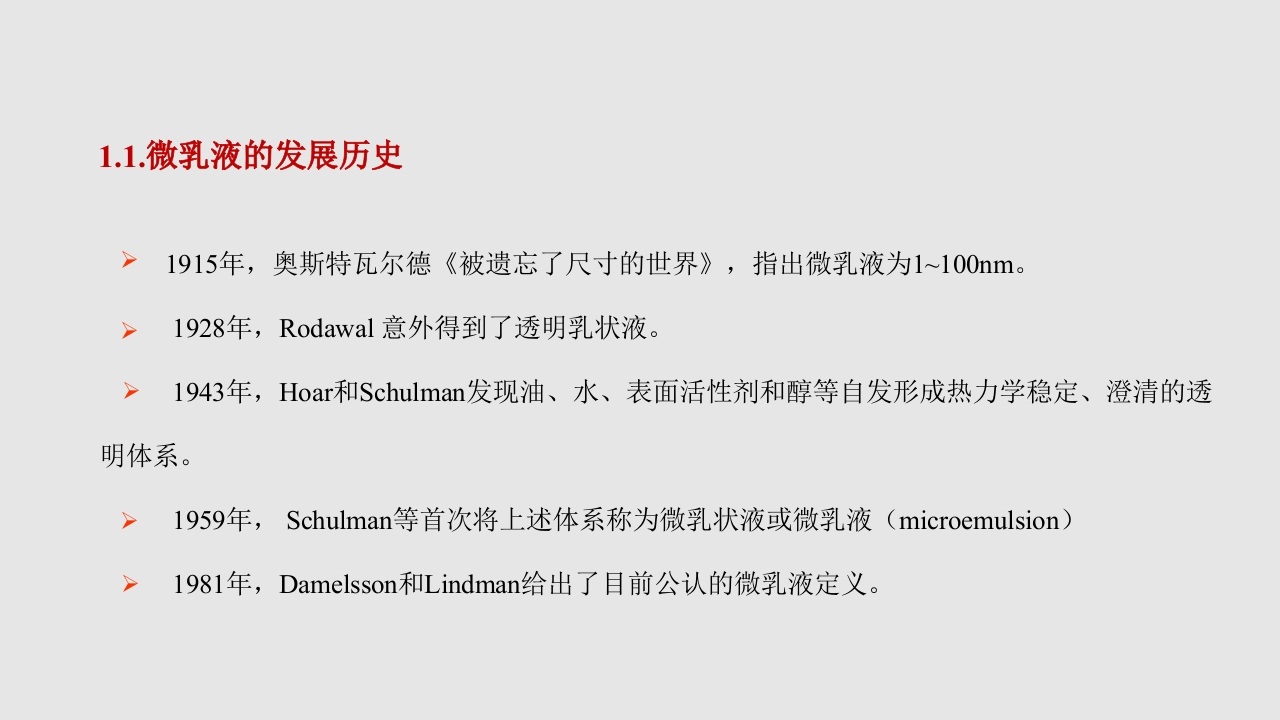 1.1.微乳液的发展历史

➢ 1915年，奥斯特瓦尔德《被遗忘了尺寸的世界》，指出微乳液为1~100nm。

➢ 1928年，Rodawal意外得到了透明乳状液。

➢ 1943年，Hoar和Schulman发现油、水、表面活性剂和醇等自发形成热力学稳定、澄清的透明体系。

➢ 1959年，Schulman等首次将上述体系称为微乳状液或微乳液（microemulsion）

➢ 1981年，Damelsson和Lindman给出了目前公认的微乳液定义。